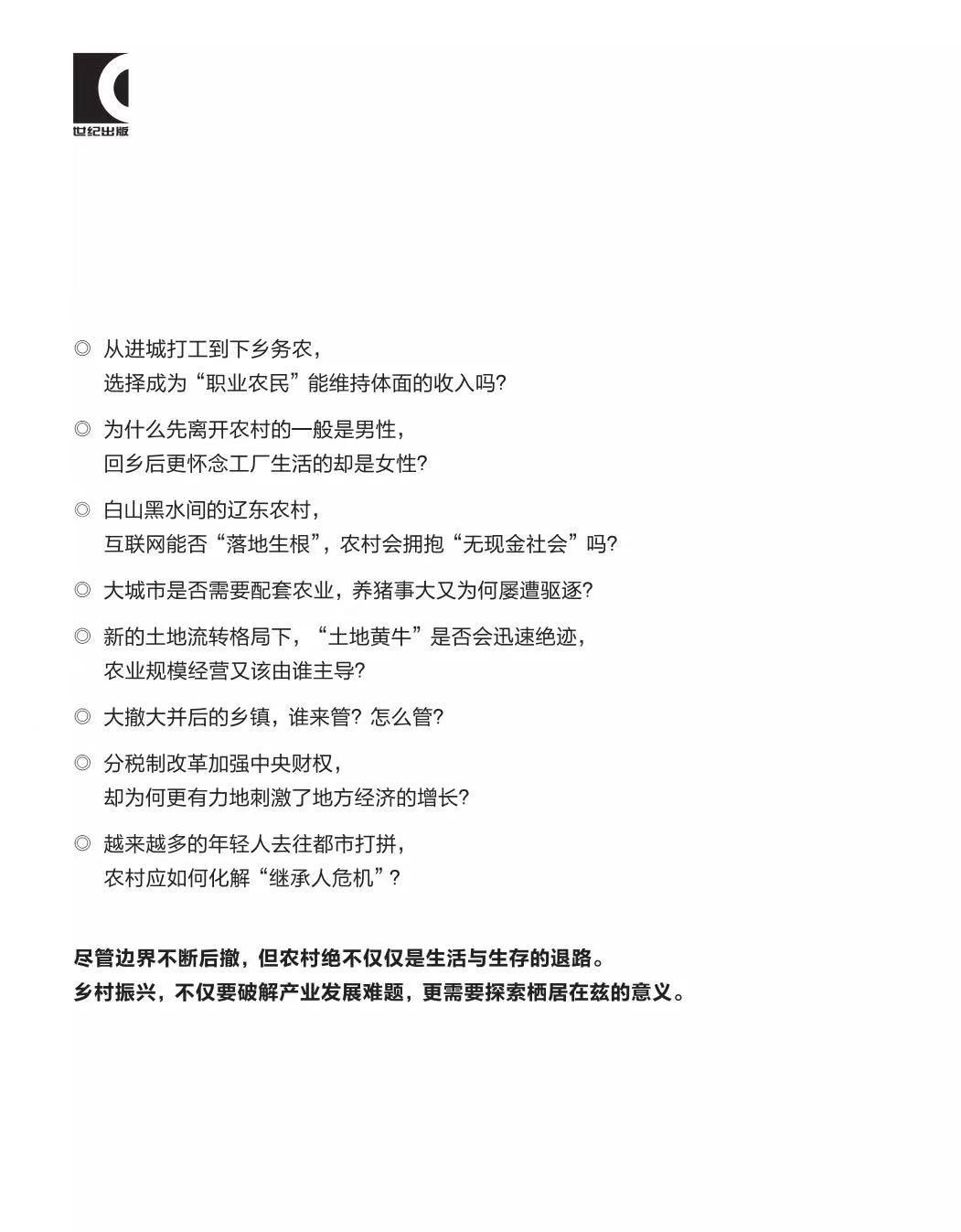 世纪出版

◎ 从进城打工到下乡务农，
选择成为“职业农民”能维持体面的收入吗?

◎ 为什么先离开农村的一般是男性，
回乡后更怀念工厂生活的却是女性?

◎ 白山黑水间的辽东农村，
互联网能否“落地生根”，农村会拥抱“无现金社会”吗?

◎ 大城市是否需要配套农业，养猪事大又为何屡遭驱逐?

◎ 新的土地流转格局下，“土地黄牛”是否会迅速绝迹，
农业规模经营又该由谁主导?

◎ 大撤大并后的乡镇，谁来管? 怎么管?

◎ 分税制改革加强中央财权，
却为何更有力地刺激了地方经济的增长?

◎ 越来越多的年轻人去往都市打拼，
农村应如何化解“继承人危机”?

尽管边界不断后撤，但农村绝不仅仅是生活与生存的退路。
乡村振兴，不仅要破解产业发展难题，更需要探索栖居在兹的意义。